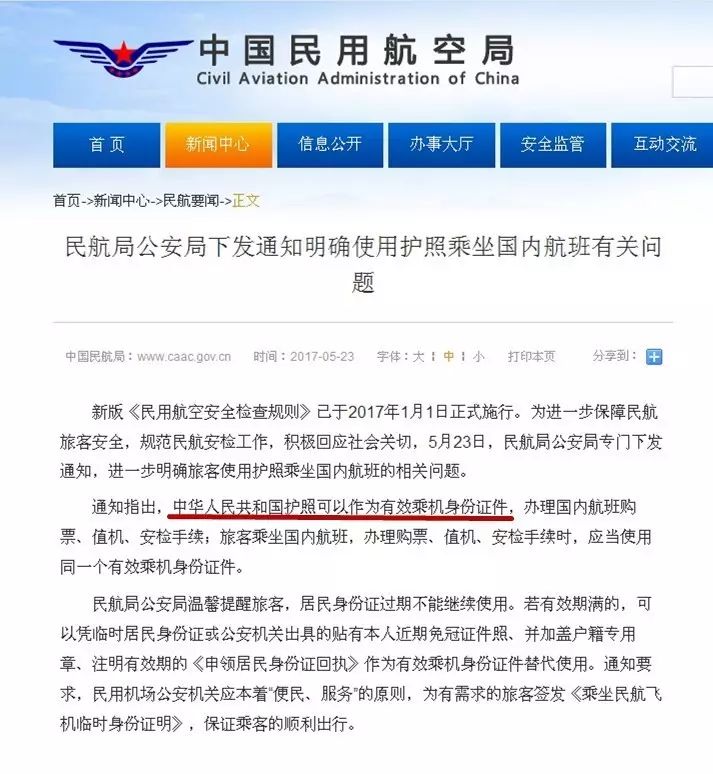 中国民用航空局
Civil Aviation Administration of China

首页 新闻中心 信息公开 办事大厅 安全监管 互动交流

首页->新闻中心->民航要闻->正文

民航局公安局下发通知明确使用护照乘坐国内航班有关问题

中国民航局：www.caac.gov.cn 时间：2017-05-23 字体：大 | 中 | 小 打印本页 分享到：

新版《民用航空安全检查规则》已于2017年1月1日正式施行。为进一步保障民航旅客安全，规范民航安检工作，积极回应社会关切，5月23日，民航局公安局专门下发通知，进一步明确旅客使用护照乘坐国内航班的相关问题。

通知指出，中华人民共和国护照可以作为有效乘机身份证件，办理国内航班购票、值机、安检手续；旅客乘坐国内航班，办理购票、值机、安检手续时，应当使用同一个有效乘机身份证件。

民航局公安局温馨提醒旅客，居民身份证过期不能继续使用。若有效期满的，可以凭临时居民身份证或公安机关出具的贴有本人近期免冠证件照、并加盖户籍专用章、注明有效期的《申领居民身份证回执》作为有效乘机身份证件替代使用。通知要求，民用机场公安机关应本着“便民、服务”的原则，为有需求的旅客签发《乘坐民航飞机临时身份证明》，保证乘客的顺利出行。